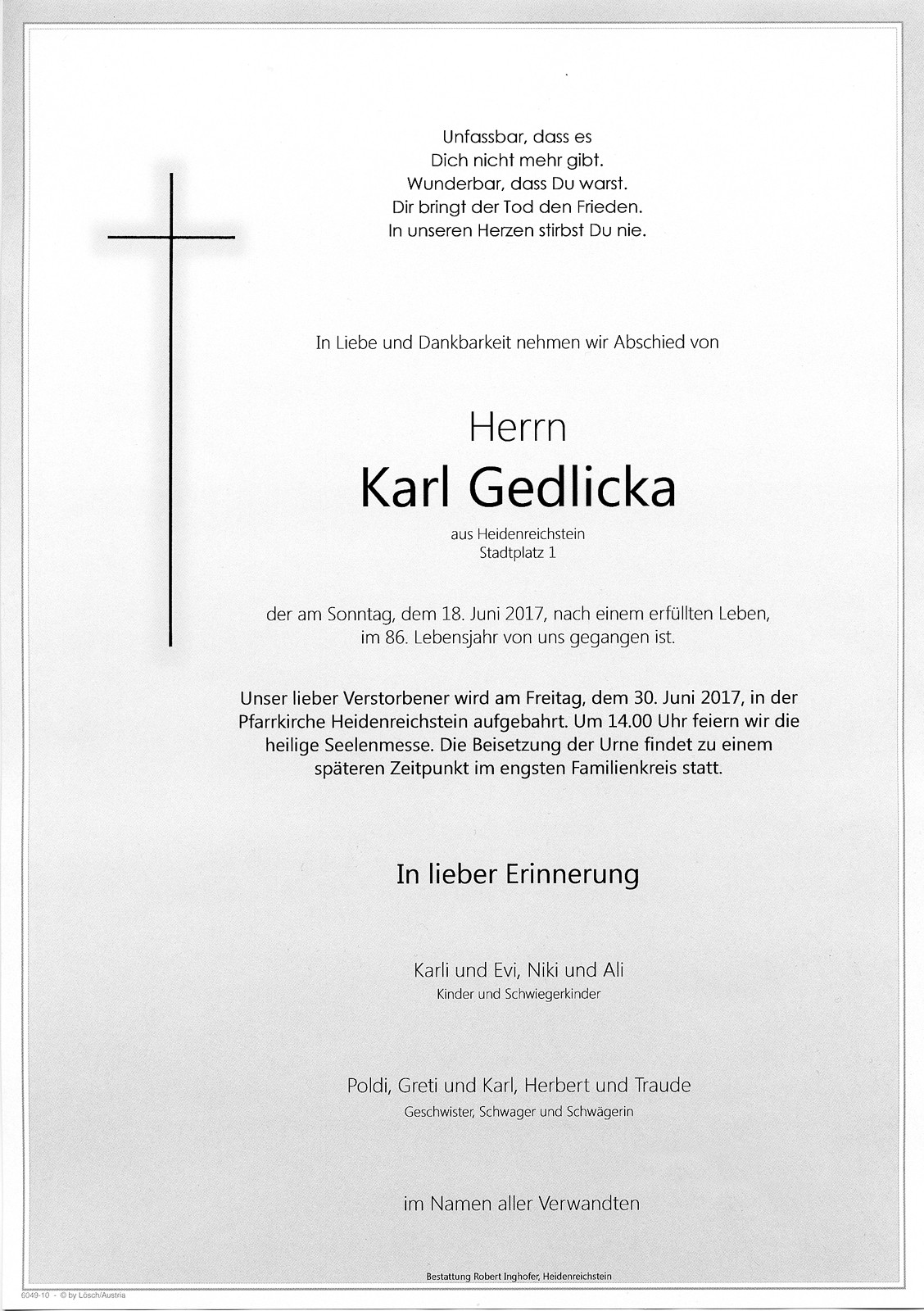 Unfassbar, dass es
Dich nicht mehr gibt.
Wunderbar, dass Du warst.
Dir bringt der Tod den Frieden.
In unseren Herzen stirbst Du nie.

In Liebe und Dankbarkeit nehmen wir Abschied von

Herrn
Karl Gedlicka
aus Heidenreichstein
Stadtplatz 1

der am Sonntag, dem 18. Juni 2017, nach einem erfüllten Leben, im 86. Lebensjahr von uns gegangen ist.

Unser lieber Verstorbener wird am Freitag, dem 30. Juni 2017, in der Pfarrkirche Heidenreichstein aufgebahrt. Um 14.00 Uhr feiern wir die heilige Seelenmesse. Die Beisetzung der Urne findet zu einem späteren Zeitpunkt im engsten Familienkreis statt.

In lieber Erinnerung

Karli und Evi, Niki und Ali
Kinder und Schwiegerkinder

Poldi, Greti und Karl, Herbert und Traude
Geschwister, Schwager und Schwägerin

im Namen aller Verwandten

Bestattung Robert Inghofer, Heidenreichstein

6049-10 - © by Lösch/Austria